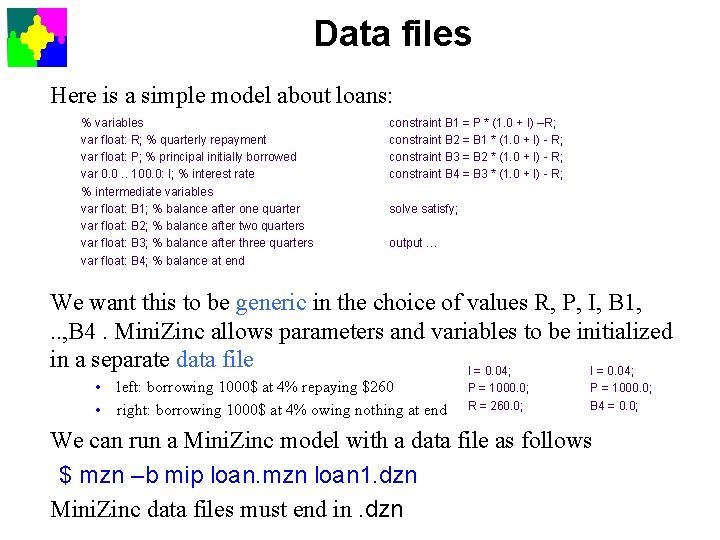 Data files

Here is a simple model about loans:

% variables
var float: R; % quarterly repayment
var float: P; % principal initially borrowed
var 0.0 .. 100.0: I; % interest rate
% intermediate variables
var float: B1; % balance after one quarter
var float: B2; % balance after two quarters
var float: B3; % balance after three quarters
var float: B4; % balance at end

constraint B1 = P * (1.0 + I) –R;
constraint B2 = B1 * (1.0 + I) - R;
constraint B3 = B2 * (1.0 + I) - R;
constraint B4 = B3 * (1.0 + I) - R;

solve satisfy;

output …

We want this to be generic in the choice of values R, P, I, B1, ..,B4 . MiniZinc allows parameters and variables to be initialized in a separate data file

• left: borrowing 1000$ at 4% repaying $260
• right: borrowing 1000$ at 4% owing nothing at end

I = 0.04;
P = 1000.0;
R = 260.0;

I = 0.04;
P = 1000.0;
B4 = 0.0;

We can run a MiniZinc model with a data file as follows

$ mzn –b mip loan.mzn loan1.dzn

MiniZinc data files must end in .dzn